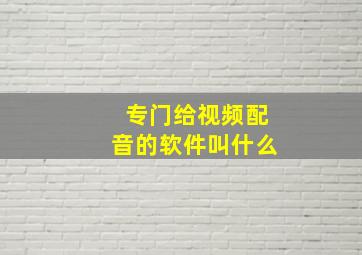 专门给视频配音的软件叫什么